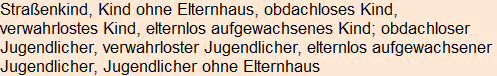 Straßenkind, Kind ohne Elternhaus, obdachloses Kind, verwahrlostes Kind, elternlos aufgewachsenes Kind; obdachloser Jugendlicher, verwahrloster Jugendlicher, elternlos aufgewachsener Jugendlicher, Jugendlicher ohne Elternhaus